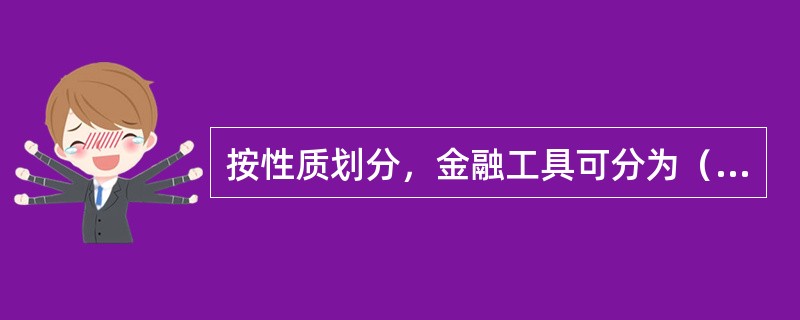 按性质划分，金融工具可分为（...